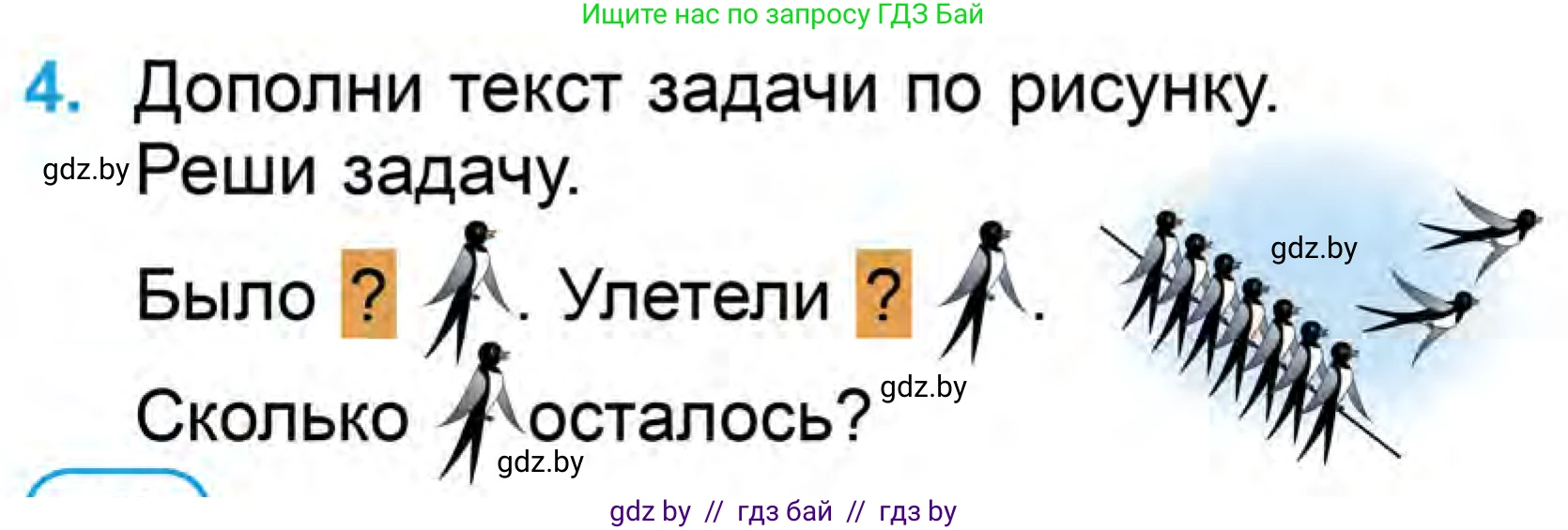 Ищите нас по запросу ГДЗ Бай

4. Дополни текст задачи по рисунку. Реши задачу.

gdz.by

Было ? . Улетели ? .

gdz.by

Сколько осталось?

gdz.by

gdz.by

gdz by // гдз бай // гдз by